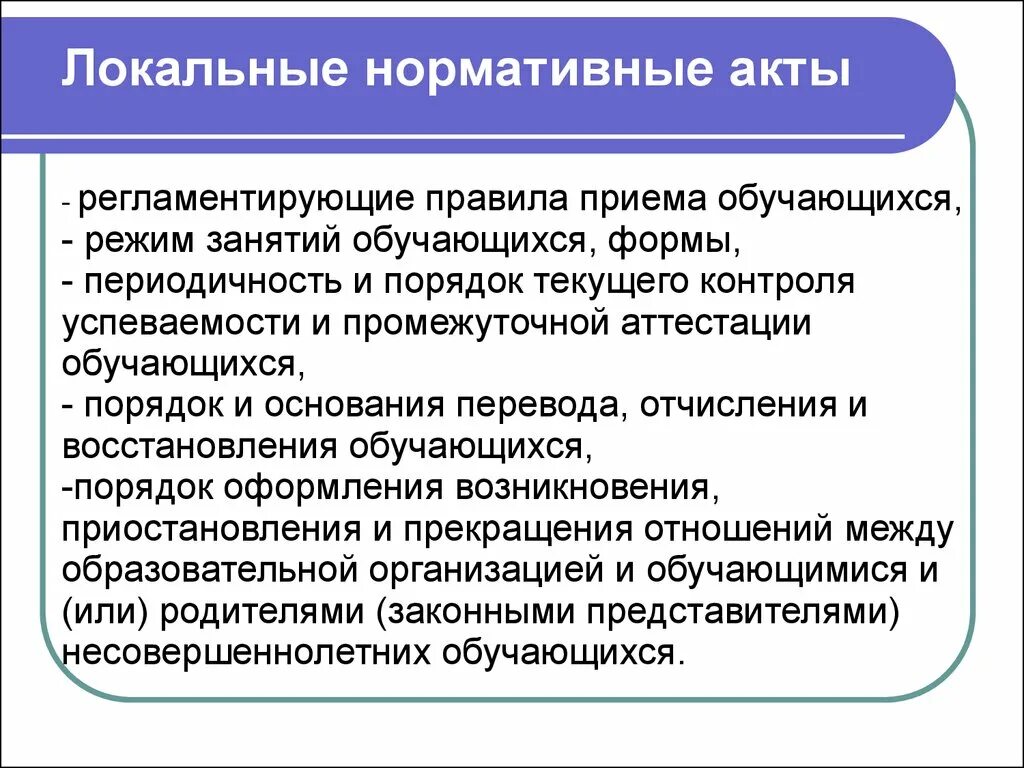 Локальные нормативные акты

- регламентирующие правила приема обучающихся,
- режим занятий обучающихся, формы,
- периодичность и порядок текущего контроля успеваемости и промежуточной аттестации обучающихся,
- порядок и основания перевода, отчисления и восстановления обучающихся,
-порядок оформления возникновения, приостановления и прекращения отношений между образовательной организацией и обучающимися и (или) родителями (законными представителями) несовершеннолетних обучающихся.